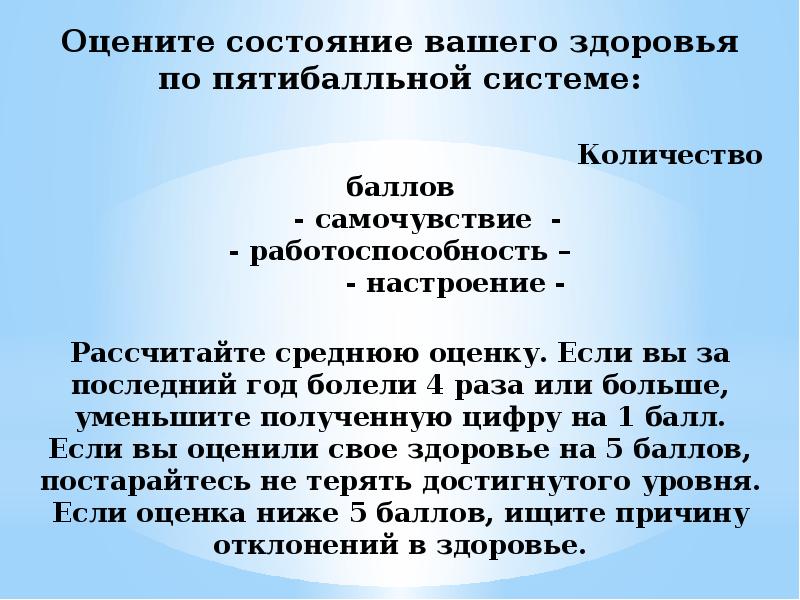 Оцените состояние вашего здоровья по пятибалльной системе:

Количество баллов
- самочувствие -
- работоспособность –
- настроение -

Рассчитайте среднюю оценку. Если вы за последний год болели 4 раза или больше, уменьшите полученную цифру на 1 балл. Если вы оценили свое здоровье на 5 баллов, постарайтесь не терять достигнутого уровня. Если оценка ниже 5 баллов, ищите причину отклонений в здоровье.